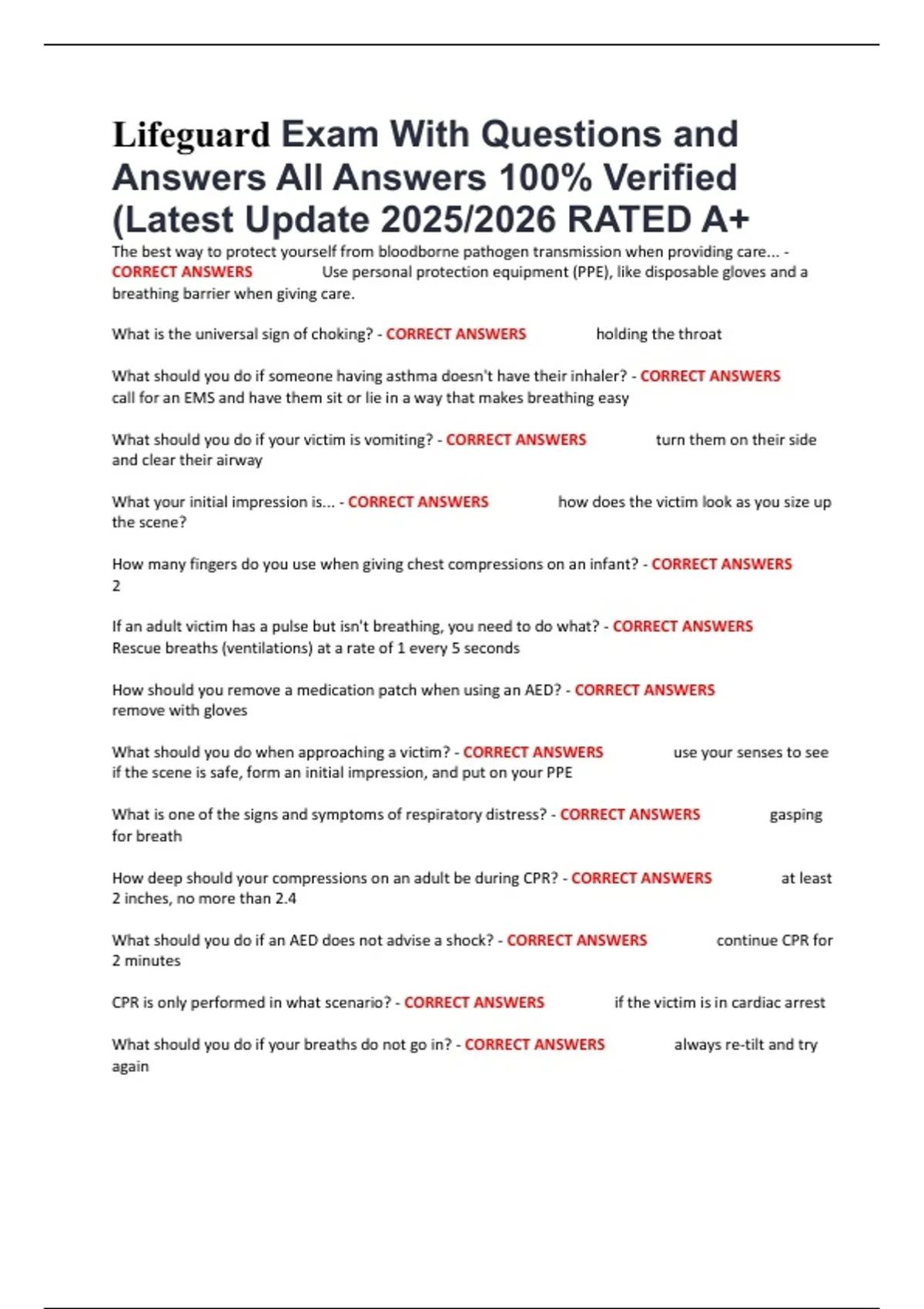 Lifeguard Exam With Questions and Answers All Answers 100% Verified (Latest Update 2025/2026 RATED A+

The best way to protect yourself from bloodborne pathogen transmission when providing care... - CORRECT ANSWERS Use personal protection equipment (PPE), like disposable gloves and a breathing barrier when giving care.

What is the universal sign of choking? - CORRECT ANSWERS holding the throat

What should you do if someone having asthma doesn't have their inhaler? - CORRECT ANSWERS call for an EMS and have them sit or lie in a way that makes breathing easy

What should you do if your victim is vomiting? - CORRECT ANSWERS turn them on their side and clear their airway

What your initial impression is... - CORRECT ANSWERS how does the victim look as you size up the scene?

How many fingers do you use when giving chest compressions on an infant? - CORRECT ANSWERS 2

If an adult victim has a pulse but isn't breathing, you need to do what? - CORRECT ANSWERS Rescue breaths (ventilations) at a rate of 1 every 5 seconds

How should you remove a medication patch when using an AED? - CORRECT ANSWERS remove with gloves

What should you do when approaching a victim? - CORRECT ANSWERS use your senses to see if the scene is safe, form an initial impression, and put on your PPE

What is one of the signs and symptoms of respiratory distress? - CORRECT ANSWERS gasping for breath

How deep should your compressions on an adult be during CPR? - CORRECT ANSWERS at least 2 inches, no more than 2.4

What should you do if an AED does not advise a shock? - CORRECT ANSWERS continue CPR for 2 minutes

CPR is only performed in what scenario? - CORRECT ANSWERS if the victim is in cardiac arrest

What should you do if your breaths do not go in? - CORRECT ANSWERS always re-tilt and try again